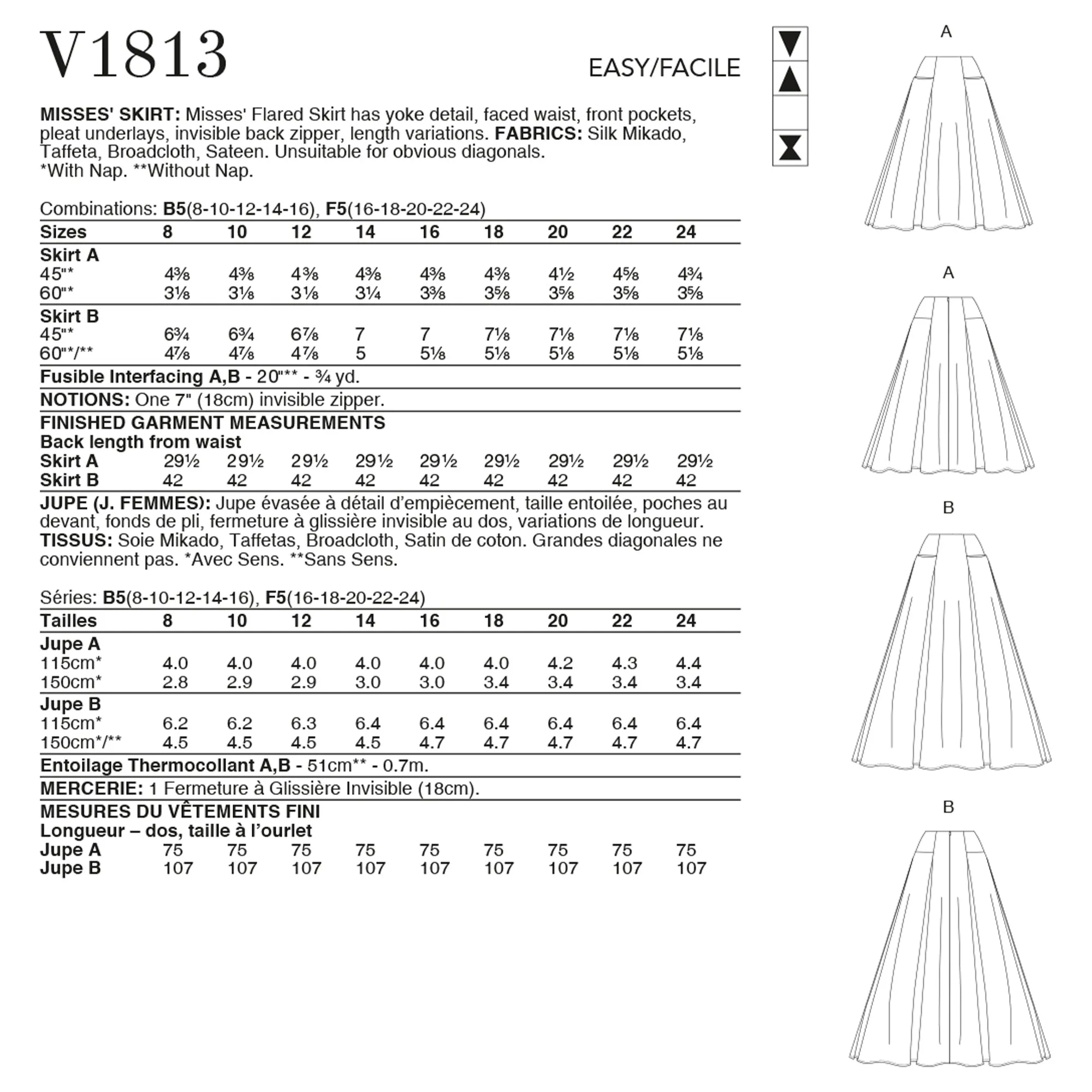 V1813

EASY/FACILE

MISSES' SKIRT: Misses' Flared Skirt has yoke detail, faced waist, front pockets, pleat underlays, invisible back zipper, length variations. FABRICS: Silk Mikado, Taffeta, Broadcloth, Sateen. Unsuitable for obvious diagonals. *With Nap. **Without Nap.

Combinations: B5(8-10-12-14-16), F5(16-18-20-22-24)

| Sizes | 8 | 10 | 12 | 14 | 16 | 18 | 20 | 22 | 24 |
|---|---|---|---|---|---|---|---|---|---|
| Skirt A | | | | | | | | | |
| 45"* | 4⅜ | 4⅜ | 4⅜ | 4⅜ | 4⅜ | 4⅜ | 4½ | 4⅝ | 4¾ |
| 60"* | 3⅛ | 3⅛ | 3⅛ | 3¼ | 3⅜ | 3⅝ | 3⅝ | 3⅝ | 3⅝ |
| Skirt B | | | | | | | | | |
| 45"* | 6¾ | 6¾ | 6⅞ | 7 | 7 | 7⅛ | 7⅛ | 7⅛ | 7⅛ |
| 60"*/** | 4⅞ | 4⅞ | 4⅞ | 5 | 5⅛ | 5⅛ | 5⅛ | 5⅛ | 5⅛ |

Fusible Interfacing A,B - 20"** - ¾ yd.

NOTIONS: One 7" (18cm) invisible zipper.

FINISHED GARMENT MEASUREMENTS
Back length from waist

| Skirt A | 29½ | 29½ | 29½ | 29½ | 29½ | 29½ | 29½ | 29½ | 29½ |
|---|---|---|---|---|---|---|---|---|---|
| Skirt B | 42 | 42 | 42 | 42 | 42 | 42 | 42 | 42 | 42 |

JUPE (J. FEMMES): Jupe évasée à détail d'empiècement, taille entoilée, poches au devant, fonds de pli, fermeture à glissière invisible au dos, variations de longueur. TISSUS: Soie Mikado, Taffetas, Broadcloth, Satin de coton. Grandes diagonales ne conviennent pas. *Avec Sens. **Sans Sens.

Séries: B5(8-10-12-14-16), F5(16-18-20-22-24)

| Tailles | 8 | 10 | 12 | 14 | 16 | 18 | 20 | 22 | 24 |
|---|---|---|---|---|---|---|---|---|---|
| Jupe A | | | | | | | | | |
| 115cm* | 4.0 | 4.0 | 4.0 | 4.0 | 4.0 | 4.0 | 4.2 | 4.3 | 4.4 |
| 150cm* | 2.8 | 2.9 | 2.9 | 3.0 | 3.0 | 3.4 | 3.4 | 3.4 | 3.4 |
| Jupe B | | | | | | | | | |
| 115cm* | 6.2 | 6.2 | 6.3 | 6.4 | 6.4 | 6.4 | 6.4 | 6.4 | 6.4 |
| 150cm*/** | 4.5 | 4.5 | 4.5 | 4.5 | 4.7 | 4.7 | 4.7 | 4.7 | 4.7 |

Entoilage Thermocollant A,B - 51cm** - 0.7m.

MERCERIE: 1 Fermeture à Glissière Invisible (18cm).

MESURES DU VÊTEMENTS FINI
Longueur – dos, taille à l'ourlet

| Jupe A | 75 | 75 | 75 | 75 | 75 | 75 | 75 | 75 | 75 |
|---|---|---|---|---|---|---|---|---|---|
| Jupe B | 107 | 107 | 107 | 107 | 107 | 107 | 107 | 107 | 107 |

A

A

B

B